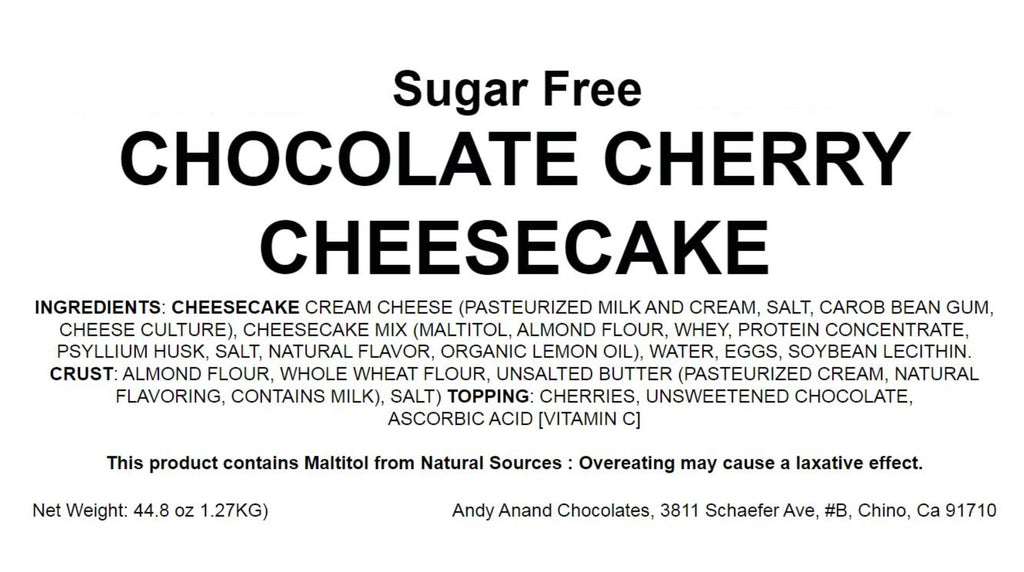 Sugar Free
CHOCOLATE CHERRY CHEESECAKE

INGREDIENTS: CHEESECAKE CREAM CHEESE (PASTEURIZED MILK AND CREAM, SALT, CAROB BEAN GUM, CHEESE CULTURE), CHEESECAKE MIX (MALTITOL, ALMOND FLOUR, WHEY, PROTEIN CONCENTRATE, PSYLLIUM HUSK, SALT, NATURAL FLAVOR, ORGANIC LEMON OIL), WATER, EGGS, SOYBEAN LECITHIN. CRUST: ALMOND FLOUR, WHOLE WHEAT FLOUR, UNSALTED BUTTER (PASTEURIZED CREAM, NATURAL FLAVORING, CONTAINS MILK), SALT) TOPPING: CHERRIES, UNSWEETENED CHOCOLATE, ASCORBIC ACID [VITAMIN C]

This product contains Maltitol from Natural Sources : Overeating may cause a laxative effect.

Net Weight: 44.8 oz 1.27KG)

Andy Anand Chocolates, 3811 Schaefer Ave, #B, Chino, Ca 91710